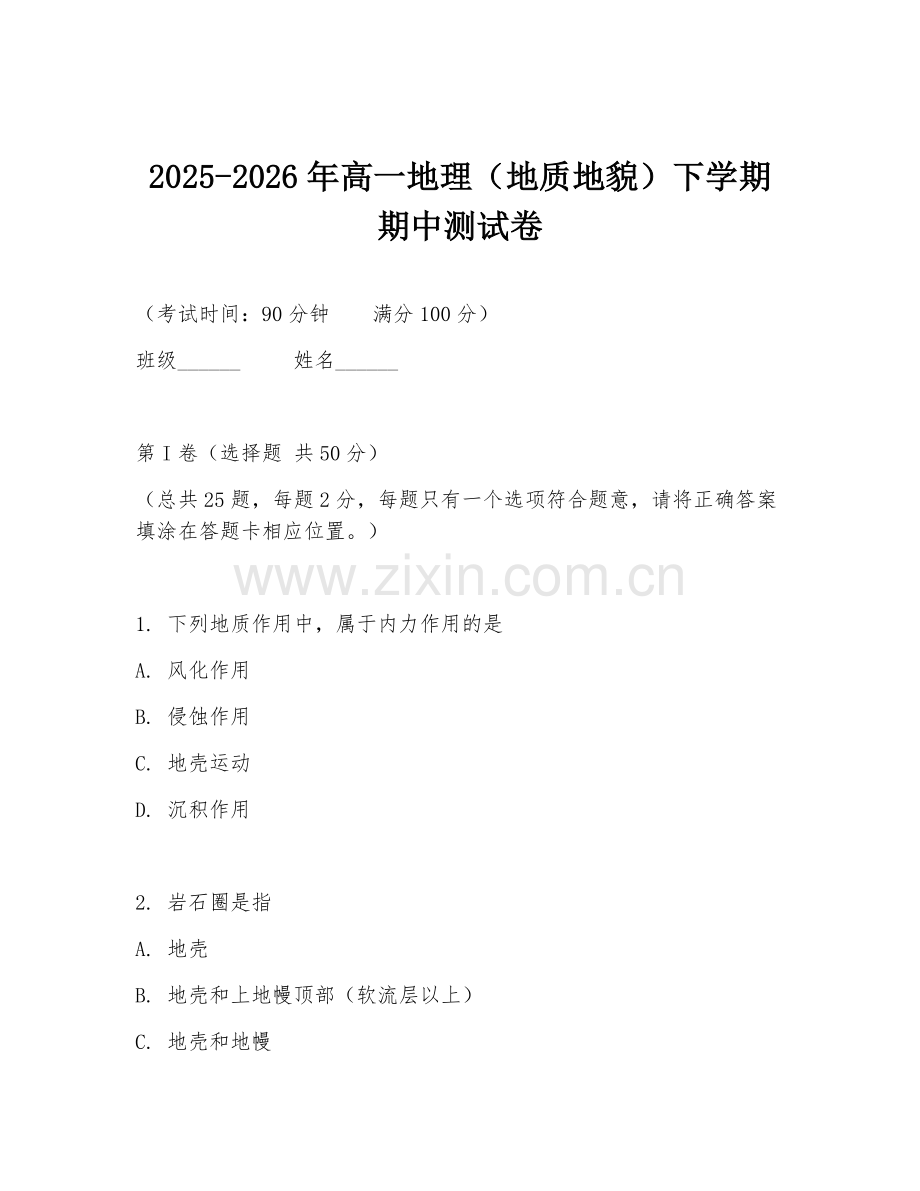 2025-2026年高一地理（地质地貌）下学期期中测试卷

（考试时间：90分钟　　满分100分）

班级______　　姓名______

第I卷（选择题 共50分）

（总共25题，每题2分，每题只有一个选项符合题意，请将正确答案填涂在答题卡相应位置。）

www.zixin.com.cn

1. 下列地质作用中，属于内力作用的是

A. 风化作用

B. 侵蚀作用

C. 地壳运动

D. 沉积作用

2. 岩石圈是指

A. 地壳

B. 地壳和上地幔顶部（软流层以上）

C. 地壳和地幔